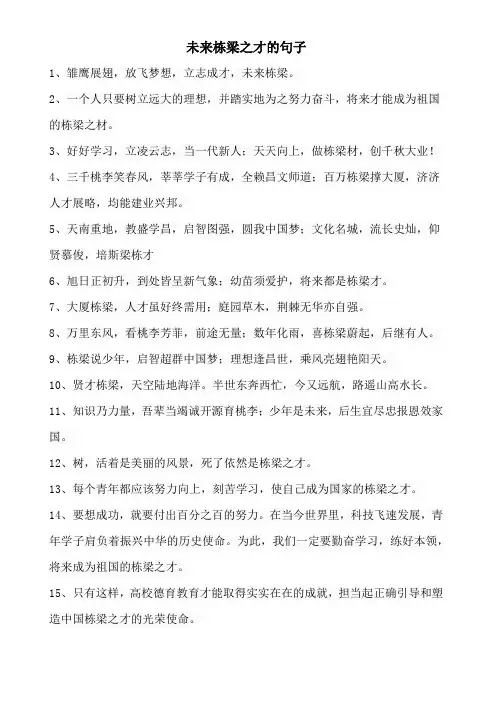 未来栋梁之才的句子

1、雏鹰展翅，放飞梦想，立志成才，未来栋梁。

2、一个人只要树立远大的理想，并踏实地为之努力奋斗，将来才能成为祖国的栋梁之材。

3、好好学习，立凌云志，当一代新人；天天向上，做栋梁材，创千秋大业！

4、三千桃李笑春风，莘莘学子有成，全赖昌文师道；百万栋梁撑大厦，济济人才展略，均能建业兴邦。

5、天南重地，教盛学昌，启智图强，圆我中国梦；文化名城，流长史灿，仰贤慕俊，培斯梁栋才

6、旭日正初升，到处皆呈新气象；幼苗须爱护，将来都是栋梁才。

7、大厦栋梁，人才虽好终需用；庭园草木，荆棘无华亦自强。

8、万里东风，看桃李芳菲，前途无量；数年化雨，喜栋梁蔚起，后继有人。

9、栋梁说少年，启智超群中国梦；理想逢昌世，乘风亮翅艳阳天。

10、贤才栋梁，天空陆地海洋。半世东奔西忙，今又远航，路遥山高水长。

11、知识乃力量，吾辈当竭诚开源育桃李；少年是未来，后生宜尽忠报恩效家国。

12、树，活着是美丽的风景，死了依然是栋梁之才。

13、每个青年都应该努力向上，刻苦学习，使自己成为国家的栋梁之才。

14、要想成功，就要付出百分之百的努力。在当今世界里，科技飞速发展，青年学子肩负着振兴中华的历史使命。为此，我们一定要勤奋学习，练好本领，将来成为祖国的栋梁之才。

15、只有这样，高校德育教育才能取得实实在在的成就，担当起正确引导和塑造中国栋梁之才的光荣使命。